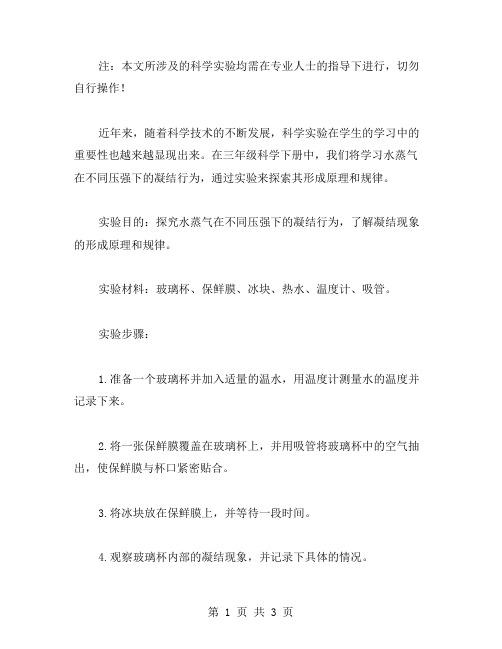 注：本文所涉及的科学实验均需在专业人士的指导下进行，切勿自行操作！

近年来，随着科学技术的不断发展，科学实验在学生的学习中的重要性也越来越显现出来。在三年级科学下册中，我们将学习水蒸气在不同压强下的凝结行为，通过实验来探索其形成原理和规律。

实验目的：探究水蒸气在不同压强下的凝结行为，了解凝结现象的形成原理和规律。

实验材料：玻璃杯、保鲜膜、冰块、热水、温度计、吸管。

实验步骤：

1.准备一个玻璃杯并加入适量的温水，用温度计测量水的温度并记录下来。

2.将一张保鲜膜覆盖在玻璃杯上，并用吸管将玻璃杯中的空气抽出，使保鲜膜与杯口紧密贴合。

3.将冰块放在保鲜膜上，并等待一段时间。

4.观察玻璃杯内部的凝结现象，并记录下具体的情况。

第 1 页 共 3 页